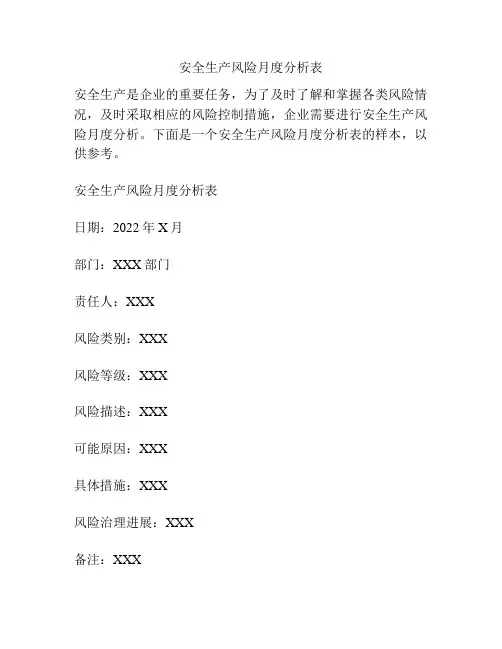 安全生产风险月度分析表

安全生产是企业的重要任务，为了及时了解和掌握各类风险情况，及时采取相应的风险控制措施，企业需要进行安全生产风险月度分析。下面是一个安全生产风险月度分析表的样本，以供参考。

安全生产风险月度分析表

日期：2022 年 X 月

部门：XXX 部门

责任人：XXX

风险类别：XXX

风险等级：XXX

风险描述：XXX

可能原因：XXX

具体措施：XXX

风险治理进展：XXX

备注：XXX